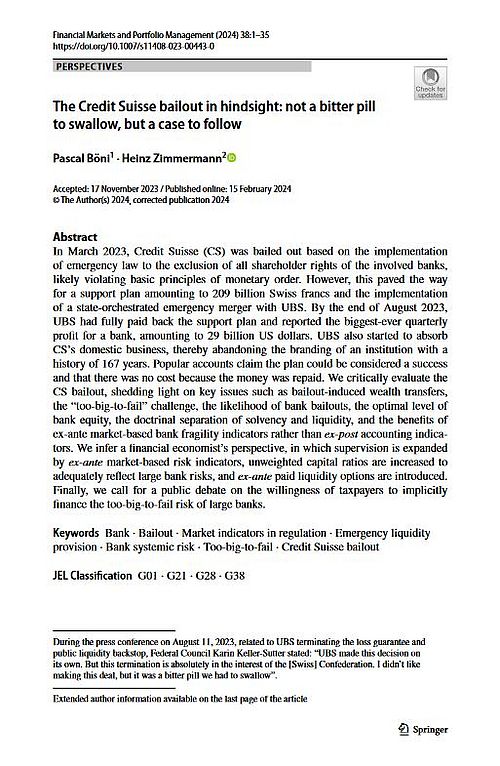 Financial Markets and Portfolio Management (2024) 38:1–35
https://doi.org/10.1007/s11408-023-00443-0

PERSPECTIVES

Check for updates

The Credit Suisse bailout in hindsight: not a bitter pill to swallow, but a case to follow

Pascal Böni$^1$ · Heinz Zimmermann$^2$

Accepted: 17 November 2023 / Published online: 15 February 2024
© The Author(s) 2024, corrected publication 2024

Abstract
In March 2023, Credit Suisse (CS) was bailed out based on the implementation of emergency law to the exclusion of all shareholder rights of the involved banks, likely violating basic principles of monetary order. However, this paved the way for a support plan amounting to 209 billion Swiss francs and the implementation of a state-orchestrated emergency merger with UBS. By the end of August 2023, UBS had fully paid back the support plan and reported the biggest-ever quarterly profit for a bank, amounting to 29 billion US dollars. UBS also started to absorb CS's domestic business, thereby abandoning the branding of an institution with a history of 167 years. Popular accounts claim the plan could be considered a success and that there was no cost because the money was repaid. We critically evaluate the CS bailout, shedding light on key issues such as bailout-induced wealth transfers, the "too-big-to-fail" challenge, the likelihood of bank bailouts, the optimal level of bank equity, the doctrinal separation of solvency and liquidity, and the benefits of ex-ante market-based bank fragility indicators rather than ex-post accounting indicators. We infer a financial economist's perspective, in which supervision is expanded by ex-ante market-based risk indicators, unweighted capital ratios are increased to adequately reflect large bank risks, and ex-ante paid liquidity options are introduced. Finally, we call for a public debate on the willingness of taxpayers to implicitly finance the too-big-to-fail risk of large banks.

Keywords Bank · Bailout · Market indicators in regulation · Emergency liquidity provision · Bank systemic risk · Too-big-to-fail · Credit Suisse bailout

JEL Classification G01 · G21 · G28 · G38

During the press conference on August 11, 2023, related to UBS terminating the loss guarantee and public liquidity backstop, Federal Council Karin Keller-Sutter stated: "UBS made this decision on its own. But this termination is absolutely in the interest of the [Swiss] Confederation. I didn't like making this deal, but it was a bitter pill we had to swallow".

Extended author information available on the last page of the article

Springer